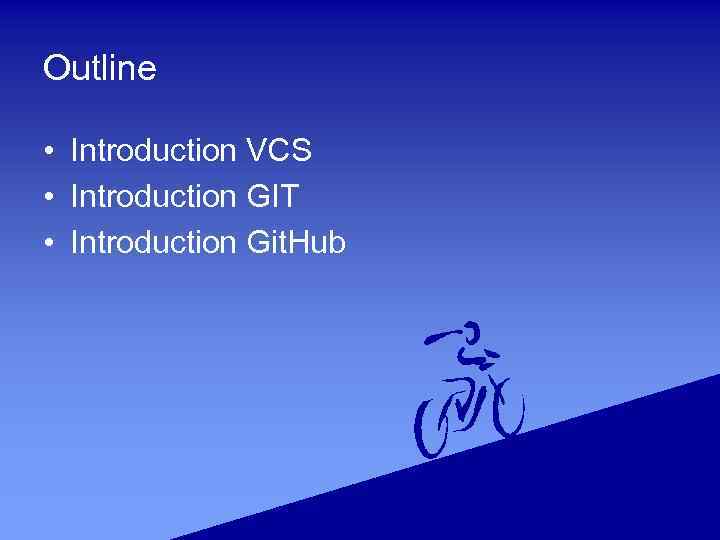 Outline

• Introduction VCS
• Introduction GIT
• Introduction GitHub